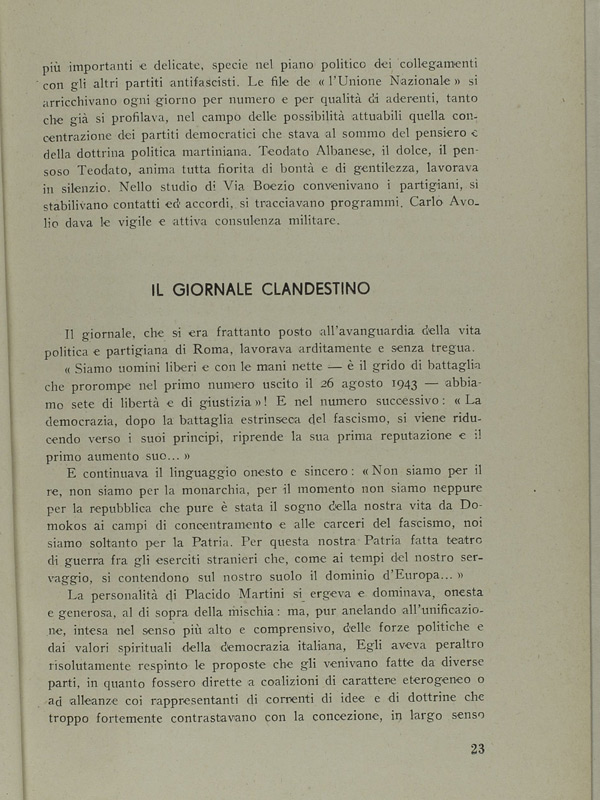 più importanti e delicate, specie nel piano politico dei collegamenti con gli altri partiti antifascisti. Le file de « l'Unione Nazionale » si arricchivano ogni giorno per numero e per qualità di aderenti, tanto che già si profilava, nel campo delle possibilità attuabili quella concentrazione dei partiti democratici che stava al sommo del pensiero e della dottrina politica martiniana. Teodato Albanese, il dolce, il pensoso Teodato, anima tutta fiorita di bontà e di gentilezza, lavorava in silenzio. Nello studio di Via Boezio convenivano i partigiani, si stabilivano contatti ed accordi, si tracciavano programmi. Carlo Avolio dava le vigile e attiva consulenza militare.

IL GIORNALE CLANDESTINO

Il giornale, che si era frattanto posto all'avanguardia della vita politica e partigiana di Roma, lavorava arditamente e senza tregua.

« Siamo uomini liberi e con le mani nette — è il grido di battaglia che prorompe nel primo numero uscito il 26 agosto 1943 — abbiamo sete di libertà e di giustizia »! E nel numero successivo: « La democrazia, dopo la battaglia estrinseca del fascismo, si viene riducendo verso i suoi principi, riprende la sua prima reputazione e il primo aumento suo... »

E continuava il linguaggio onesto e sincero: « Non siamo per il re, non siamo per la monarchia, per il momento non siamo neppure per la repubblica che pure è stata il sogno della nostra vita da Domokos ai campi di concentramento e alle carceri del fascismo, noi siamo soltanto per la Patria. Per questa nostra Patria fatta teatro di guerra fra gli eserciti stranieri che, come ai tempi del nostro servaggio, si contendono sul nostro suolo il dominio d'Europa... »

La personalità di Placido Martini si ergeva e dominava, onesta e generosa, al di sopra della mischia: ma, pur anelando all'unificazione, intesa nel senso più alto e comprensivo, delle forze politiche e dai valori spirituali della democrazia italiana, Egli aveva peraltro risolutamente respinto le proposte che gli venivano fatte da diverse parti, in quanto fossero dirette a coalizioni di carattere eterogeneo o ad alleanze coi rappresentanti di correnti di idee e di dottrine che troppo fortemente contrastavano con la concezione, in largo senso

23